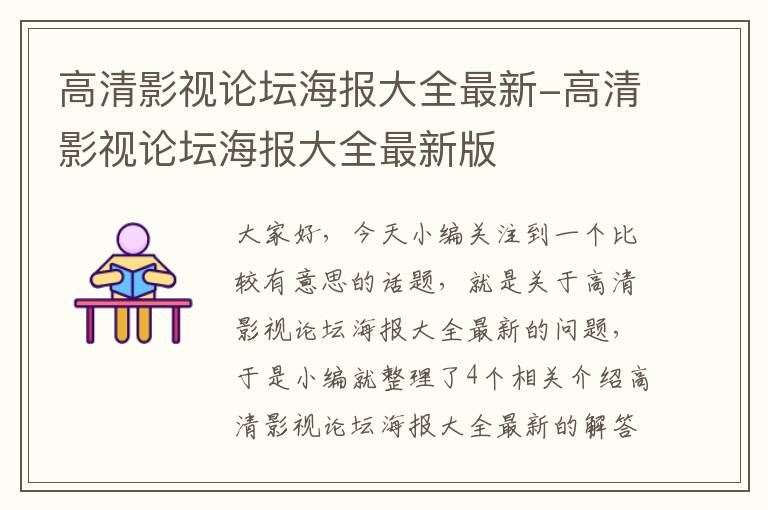 高清影视论坛海报大全最新-高清影视论坛海报大全最新版

大家好，今天小编关注到一个比较有意思的话题，就是关于高清影视论坛海报大全最新的问题，于是小编就整理了4个相关介绍高清影视论坛海报大全最新的解答